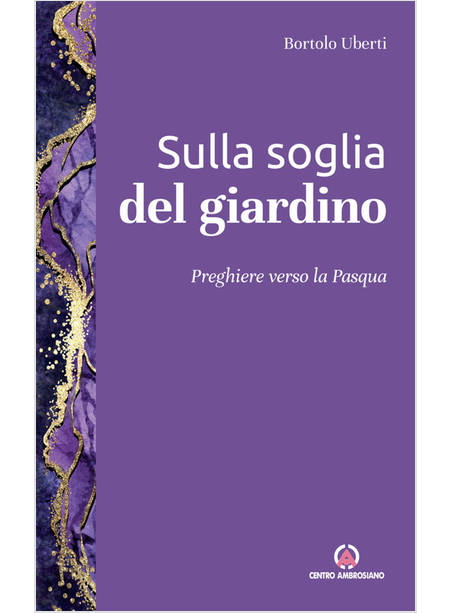 Bortolo Uberti

Sulla soglia
del giardino

Preghiere verso la Pasqua

CENTRO AMBROSIANO